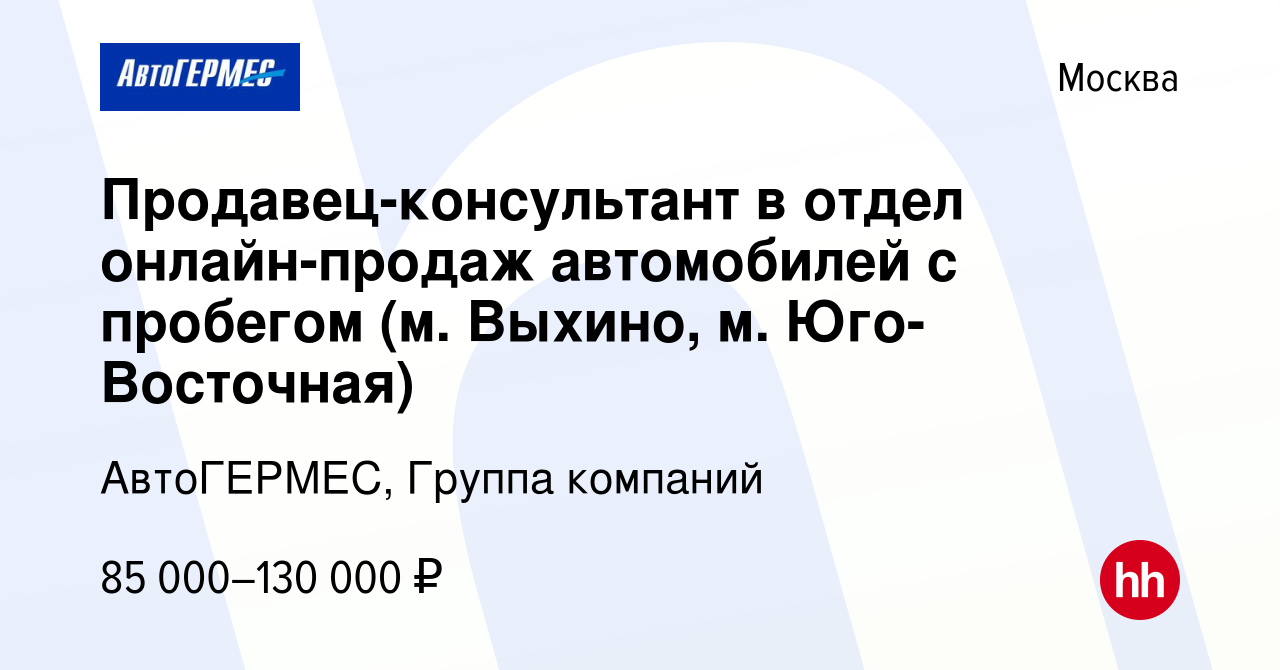 АвтоГЕРМЕС

Москва

Продавец-консультант в отдел онлайн-продаж автомобилей с пробегом (м. Выхино, м. Юго-Восточная)

АвтоГЕРМЕС, Группа компаний

85 000–130 000 ₽

hh